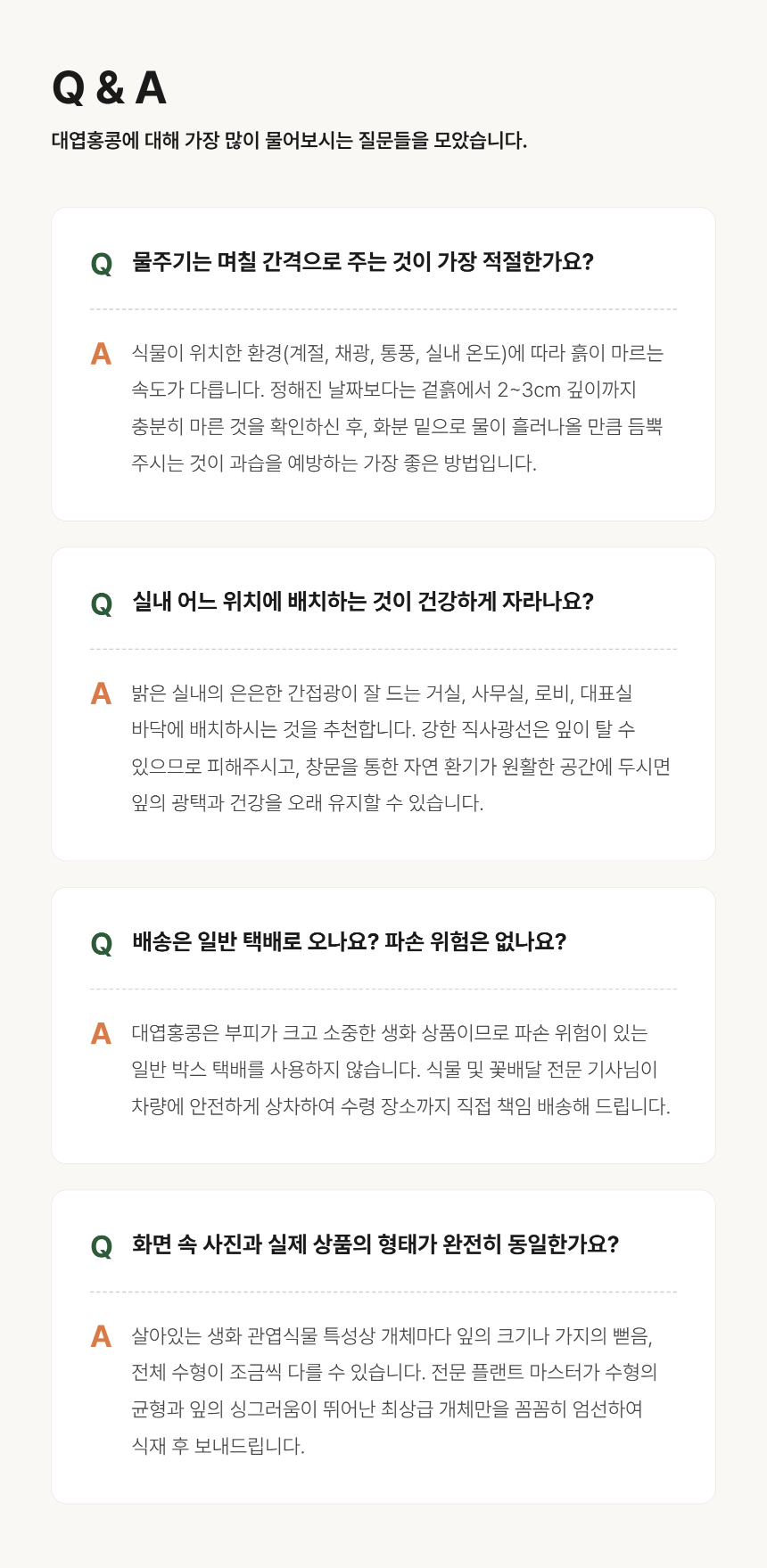 Q & A

대엽홍콩에 대해 가장 많이 물어보시는 질문들을 모았습니다.

Q 물주기는 며칠 간격으로 주는 것이 가장 적절한가요?

A 식물이 위치한 환경(계절, 채광, 통풍, 실내 온도)에 따라 흙이 마르는 속도가 다릅니다. 정해진 날짜보다는 겉흙에서 2~3cm 깊이까지 충분히 마른 것을 확인하신 후, 화분 밑으로 물이 흘러나올 만큼 듬뿍 주시는 것이 과습을 예방하는 가장 좋은 방법입니다.

Q 실내 어느 위치에 배치하는 것이 건강하게 자라나요?

A 밝은 실내의 은은한 간접광이 잘 드는 거실, 사무실, 로비, 대표실 바닥에 배치하시는 것을 추천합니다. 강한 직사광선은 잎이 탈 수 있으므로 피해주시고, 창문을 통한 자연 환기가 원활한 공간에 두시면 잎의 광택과 건강을 오래 유지할 수 있습니다.

Q 배송은 일반 택배로 오나요? 파손 위험은 없나요?

A 대엽홍콩은 부피가 크고 소중한 생화 상품이므로 파손 위험이 있는 일반 박스 택배를 사용하지 않습니다. 식물 및 꽃배달 전문 기사님이 차량에 안전하게 상차하여 수령 장소까지 직접 책임 배송해 드립니다.

Q 화면 속 사진과 실제 상품의 형태가 완전히 동일한가요?

A 살아있는 생화 관엽식물 특성상 개체마다 잎의 크기나 가지의 뻗음, 전체 수형이 조금씩 다를 수 있습니다. 전문 플랜트 마스터가 수형의 균형과 잎의 싱그러움이 뛰어난 최상급 개체만을 꼼꼼히 엄선하여 식재 후 보내드립니다.